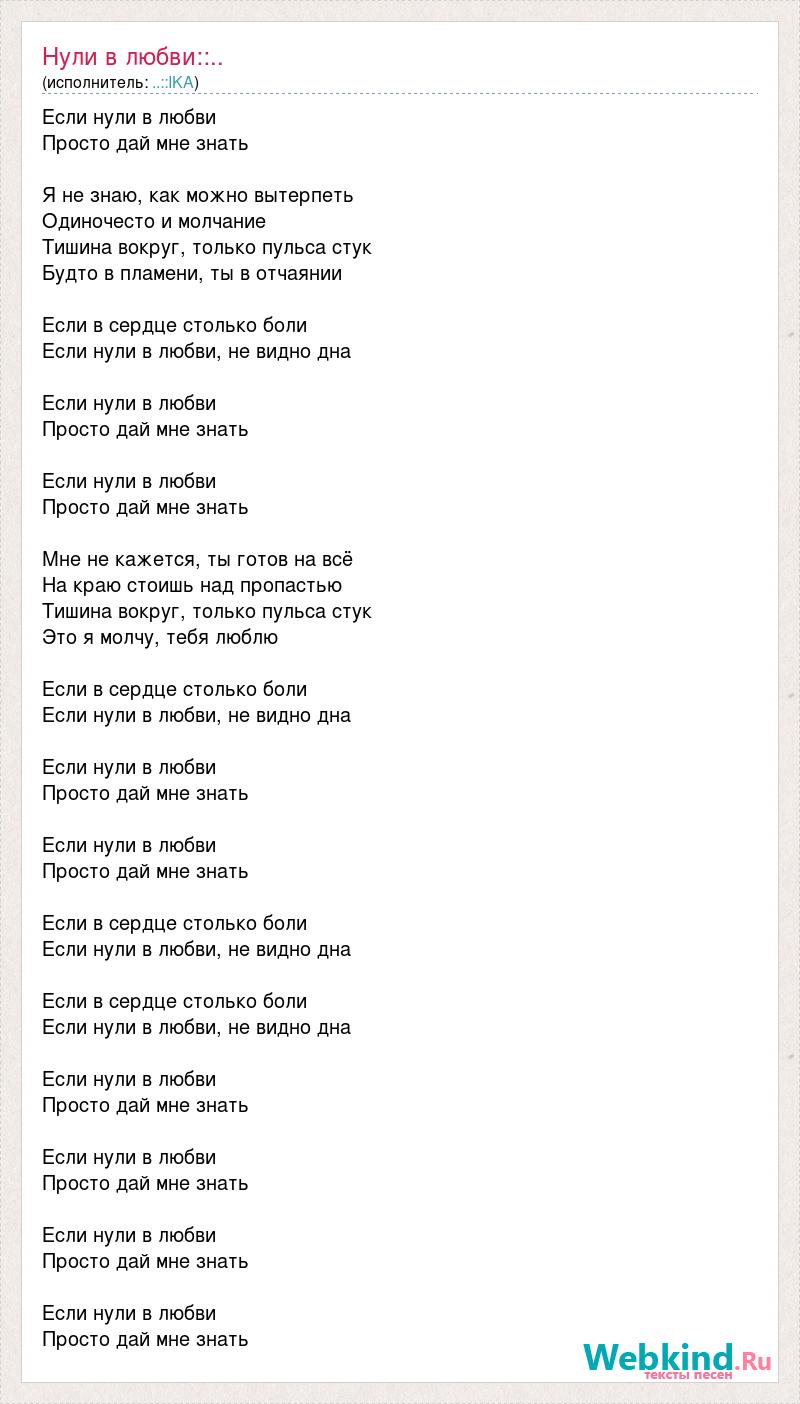 Нули в любви::..
(исполнитель: ..::IKA)

Если нули в любви
Просто дай мне знать

Я не знаю, как можно вытерпеть
Одиночесто и молчание
Тишина вокруг, только пульса стук
Будто в пламени, ты в отчаянии

Если в сердце столько боли
Если нули в любви, не видно дна

Если нули в любви
Просто дай мне знать

Если нули в любви
Просто дай мне знать

Мне не кажется, ты готов на всё
На краю стоишь над пропастью
Тишина вокруг, только пульса стук
Это я молчу, тебя люблю

Если в сердце столько боли
Если нули в любви, не видно дна

Если нули в любви
Просто дай мне знать

Если нули в любви
Просто дай мне знать

Если в сердце столько боли
Если нули в любви, не видно дна

Если в сердце столько боли
Если нули в любви, не видно дна

Если нули в любви
Просто дай мне знать

Если нули в любви
Просто дай мне знать

Если нули в любви
Просто дай мне знать

Если нули в любви
Просто дай мне знать

Webkind.Ru
тексты песен